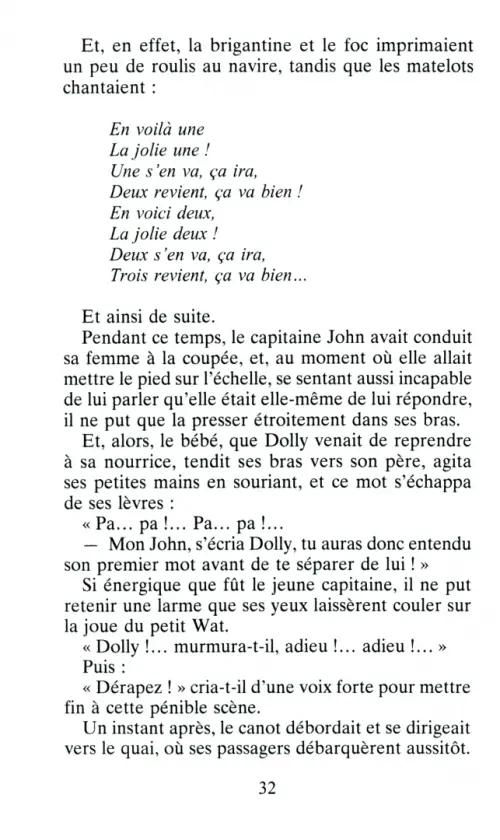 Et, en effet, la brigantine et le foc imprimaient un peu de roulis au navire, tandis que les matelots chantaient :

En voilà une
La jolie une !
Une s'en va, ça ira,
Deux revient, ça va bien !
En voici deux,
La jolie deux !
Deux s'en va, ça ira,
Trois revient, ça va bien...

Et ainsi de suite.

Pendant ce temps, le capitaine John avait conduit sa femme à la coupée, et, au moment où elle allait mettre le pied sur l'échelle, se sentant aussi incapable de lui parler qu'elle était elle-même de lui répondre, il ne put que la presser étroitement dans ses bras.

Et, alors, le bébé, que Dolly venait de reprendre à sa nourrice, tendit ses bras vers son père, agita ses petites mains en souriant, et ce mot s'échappa de ses lèvres :

« Pa... pa !... Pa... pa !...

— Mon John, s'écria Dolly, tu auras donc entendu son premier mot avant de te séparer de lui ! »

Si énergique que fût le jeune capitaine, il ne put retenir une larme que ses yeux laissèrent couler sur la joue du petit Wat.

« Dolly !... murmura-t-il, adieu !... adieu !... »

Puis :

« Dérapez ! » cria-t-il d'une voix forte pour mettre fin à cette pénible scène.

Un instant après, le canot débordait et se dirigeait vers le quai, où ses passagers débarquèrent aussitôt.

32